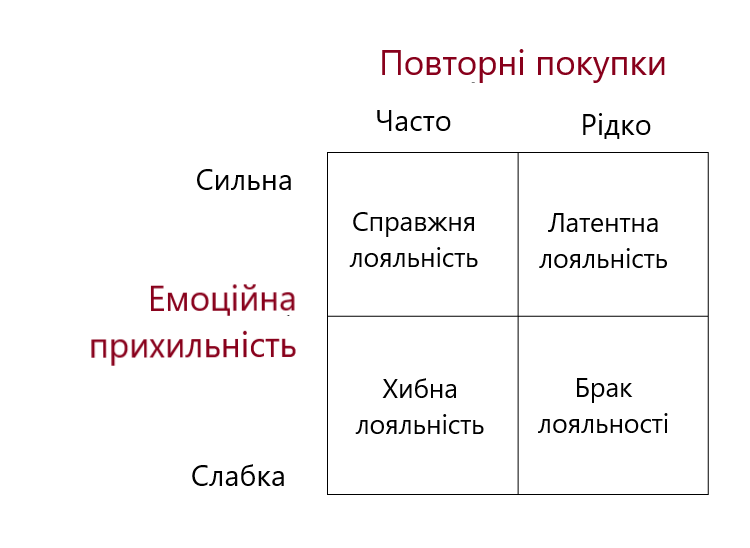 Повторні покупки

Емоційна прихильність

|  | Часто | Рідко |
|---|---|---|
| Сильна | Справжня лояльність | Латентна лояльність |
| Слабка | Хибна лояльність | Брак лояльності |